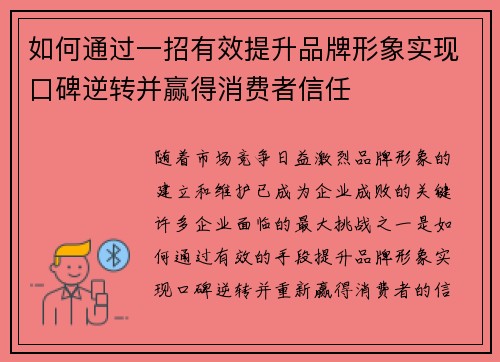 如何通过一招有效提升品牌形象实现口碑逆转并赢得消费者信任

随着市场竞争日益激烈品牌形象的建立和维护已成为企业成败的关键许多企业面临的最大挑战之一是如何通过有效的手段提升品牌形象实现口碑逆转并重新赢得消费者的信